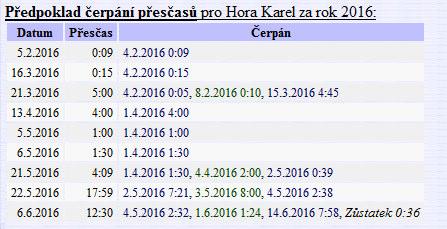 Předpoklad čerpání přesčasů pro Hora Karel za rok 2016:

| Datum | Přesčas | Čerpán |
|---|---|---|
| 5.2.2016 | 0:09 | 4.2.2016 0:09 |
| 16.3.2016 | 0:15 | 4.2.2016 0:15 |
| 21.3.2016 | 5:00 | 4.2.2016 0:05, 8.2.2016 0:10, 15.3.2016 4:45 |
| 13.4.2016 | 4:00 | 1.4.2016 4:00 |
| 5.5.2016 | 1:00 | 1.4.2016 1:00 |
| 6.5.2016 | 1:30 | 1.4.2016 1:30 |
| 21.5.2016 | 4:09 | 1.4.2016 1:30, 4.4.2016 2:00, 2.5.2016 0:39 |
| 22.5.2016 | 17:59 | 2.5.2016 7:21, 3.5.2016 8:00, 4.5.2016 2:38 |
| 6.6.2016 | 12:30 | 4.5.2016 2:32, 1.6.2016 1:24, 14.6.2016 7:58, Zůstatek 0:36 |